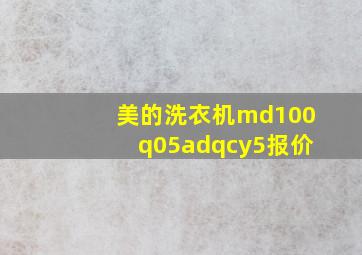 美的洗衣机md100q05adqcy5报价